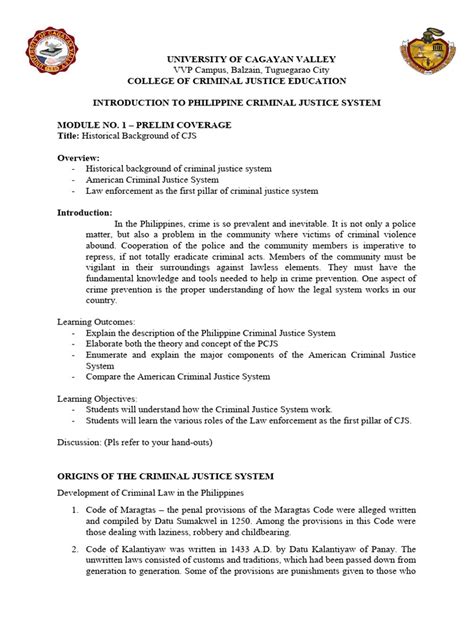 UNIVERSITY OF CAGAYAN VALLEY
VVP Campus, Balzain, Tuguegarao City
COLLEGE OF CRIMINAL JUSTICE EDUCATION

INTRODUCTION TO PHILIPPINE CRIMINAL JUSTICE SYSTEM

MODULE NO. 1 – PRELIM COVERAGE
Title: Historical Background of CJS

Overview:
- Historical background of criminal justice system
- American Criminal Justice System
- Law enforcement as the first pillar of criminal justice system

Introduction:
In the Philippines, crime is so prevalent and inevitable. It is not only a police matter, but also a problem in the community where victims of criminal violence abound. Cooperation of the police and the community members is imperative to repress, if not totally eradicate criminal acts. Members of the community must be vigilant in their surroundings against lawless elements. They must have the fundamental knowledge and tools needed to help in crime prevention. One aspect of crime prevention is the proper understanding of how the legal system works in our country.

Learning Outcomes:
- Explain the description of the Philippine Criminal Justice System
- Elaborate both the theory and concept of the PCJS
- Enumerate and explain the major components of the American Criminal Justice System
- Compare the American Criminal Justice System

Learning Objectives:
- Students will understand how the Criminal Justice System work.
- Students will learn the various roles of the Law enforcement as the first pillar of CJS.

Discussion: (Pls refer to your hand-outs)

ORIGINS OF THE CRIMINAL JUSTICE SYSTEM

Development of Criminal Law in the Philippines

1. Code of Maragtas – the penal provisions of the Maragtas Code were alleged written and compiled by Datu Sumakwel in 1250. Among the provisions in this Code were those dealing with laziness, robbery and childbearing.

2. Code of Kalantiyaw was written in 1433 A.D. by Datu Kalantiyaw of Panay. The unwritten laws consisted of customs and traditions, which had been passed down from generation to generation. Some of the provisions are punishments given to those who